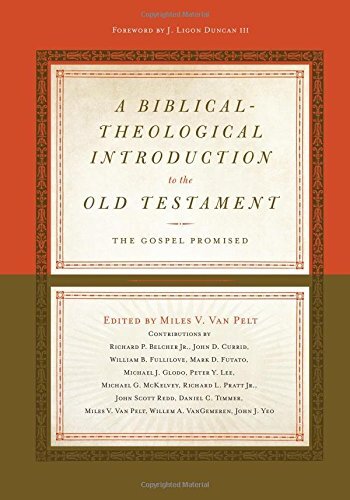 Copyrighted Material

FOREWORD BY J. LIGON DUNCAN III

A BIBLICAL-THEOLOGICAL INTRODUCTION to the OLD TESTAMENT

THE GOSPEL PROMISED

EDITED BY MILES V. VAN PELT

CONTRIBUTIONS BY

RICHARD P. BELCHER JR., JOHN D. CURRID, WILLIAM B. FULLILOVE, MARK D. FUTATO, MICHAEL J. GLODO, PETER Y. LEE, MICHAEL G. MCKELVEY, RICHARD L. PRATT JR., JOHN SCOTT REDD, DANIEL C. TIMMER, MILES V. VAN PELT, WILLEM A. VANGEMEREN, JOHN J. YEO

Copyrighted Material